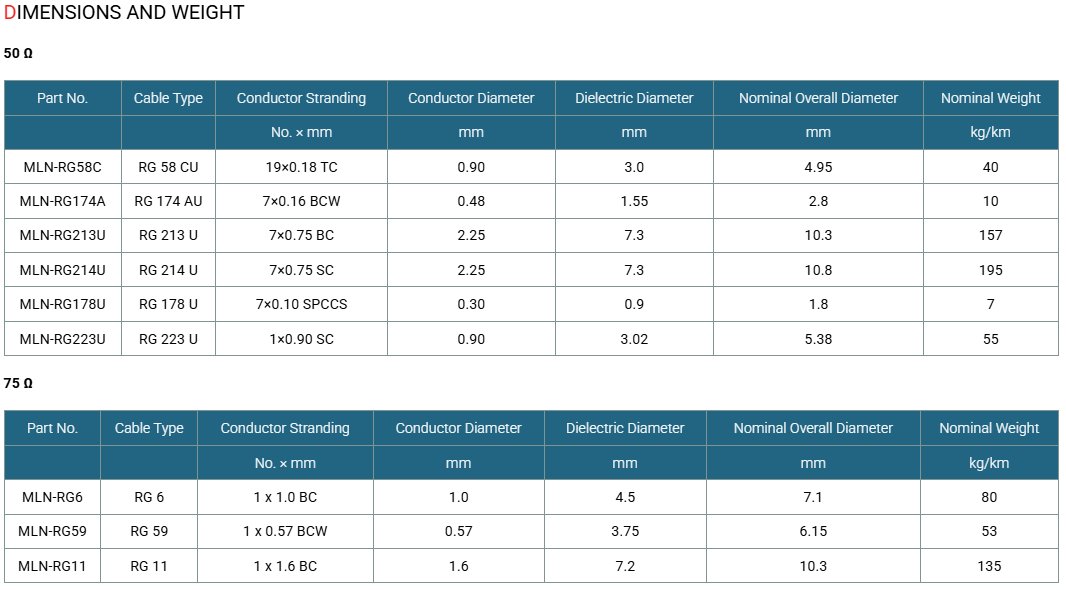 DIMENSIONS AND WEIGHT

50 Ω

| Part No. | Cable Type | Conductor Stranding | Conductor Diameter | Dielectric Diameter | Nominal Overall Diameter | Nominal Weight |
|---|---|---|---|---|---|---|
|  |  | No. × mm | mm | mm | mm | kg/km |
| MLN-RG58C | RG 58 CU | 19×0.18 TC | 0.90 | 3.0 | 4.95 | 40 |
| MLN-RG174A | RG 174 AU | 7×0.16 BCW | 0.48 | 1.55 | 2.8 | 10 |
| MLN-RG213U | RG 213 U | 7×0.75 BC | 2.25 | 7.3 | 10.3 | 157 |
| MLN-RG214U | RG 214 U | 7×0.75 SC | 2.25 | 7.3 | 10.8 | 195 |
| MLN-RG178U | RG 178 U | 7×0.10 SPCCS | 0.30 | 0.9 | 1.8 | 7 |
| MLN-RG223U | RG 223 U | 1×0.90 SC | 0.90 | 3.02 | 5.38 | 55 |

75 Ω

| Part No. | Cable Type | Conductor Stranding | Conductor Diameter | Dielectric Diameter | Nominal Overall Diameter | Nominal Weight |
|---|---|---|---|---|---|---|
|  |  | No. × mm | mm | mm | mm | kg/km |
| MLN-RG6 | RG 6 | 1 x 1.0 BC | 1.0 | 4.5 | 7.1 | 80 |
| MLN-RG59 | RG 59 | 1 x 0.57 BCW | 0.57 | 3.75 | 6.15 | 53 |
| MLN-RG11 | RG 11 | 1 x 1.6 BC | 1.6 | 7.2 | 10.3 | 135 |